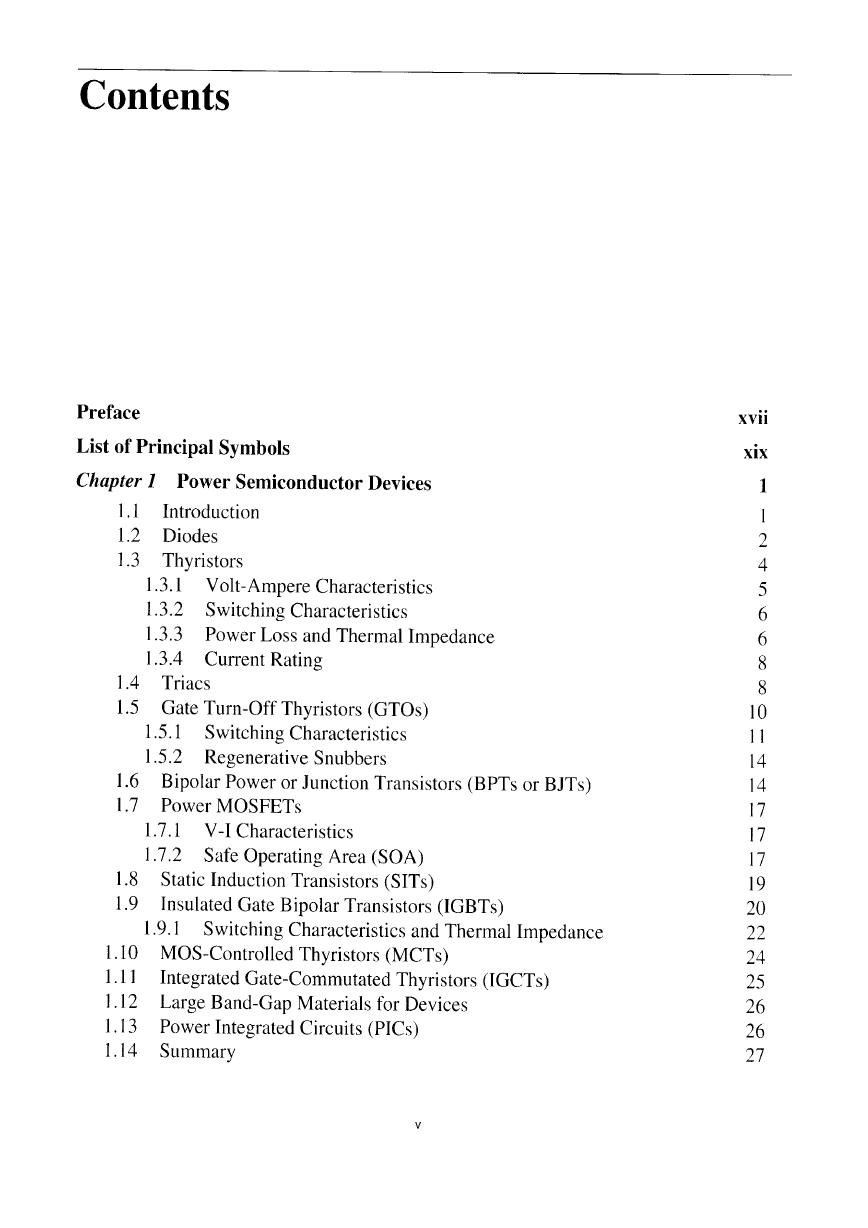 Contents

Preface xvii

List of Principal Symbols xix

Chapter 1 Power Semiconductor Devices 1

1.1 Introduction 1
1.2 Diodes 2
1.3 Thyristors 4
1.3.1 Volt-Ampere Characteristics 5
1.3.2 Switching Characteristics 6
1.3.3 Power Loss and Thermal Impedance 6
1.3.4 Current Rating 8
1.4 Triacs 8
1.5 Gate Turn-Off Thyristors (GTOs) 10
1.5.1 Switching Characteristics 11
1.5.2 Regenerative Snubbers 14
1.6 Bipolar Power or Junction Transistors (BPTs or BJTs) 14
1.7 Power MOSFETs 17
1.7.1 V-I Characteristics 17
1.7.2 Safe Operating Area (SOA) 17
1.8 Static Induction Transistors (SITs) 19
1.9 Insulated Gate Bipolar Transistors (IGBTs) 20
1.9.1 Switching Characteristics and Thermal Impedance 22
1.10 MOS-Controlled Thyristors (MCTs) 24
1.11 Integrated Gate-Commutated Thyristors (IGCTs) 25
1.12 Large Band-Gap Materials for Devices 26
1.13 Power Integrated Circuits (PICs) 26
1.14 Summary 27

v